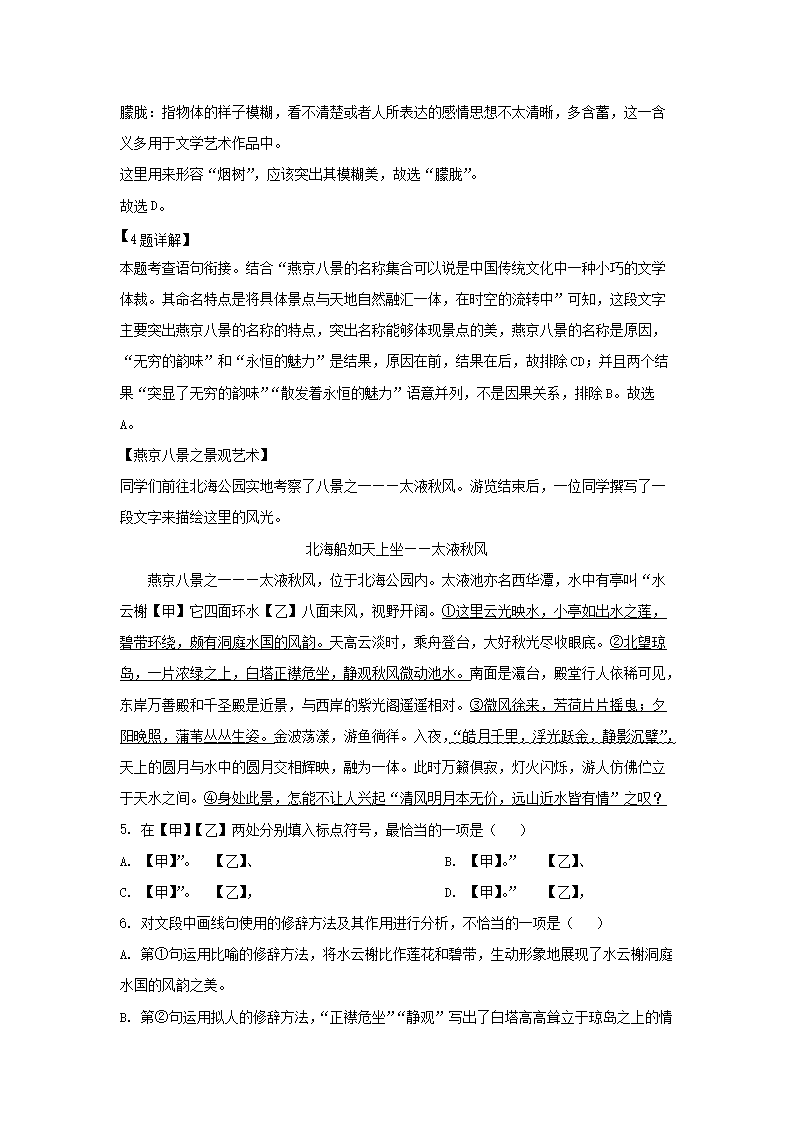 朦胧：指物体的样子模糊，看不清楚或者人所表达的感情思想不太清晰，多含蓄，这一含义多用于文学艺术作品中。
这里用来形容“烟树”，应该突出其模糊美，故选“朦胧”。
故选D。
【4题详解】
本题考查语句衔接。结合“燕京八景的名称集合可以说是中国传统文化中一种小巧的文学体裁。其命名特点是将具体景点与天地自然融汇一体，在时空的流转中”可知，这段文字主要突出燕京八景的名称的特点，突出名称能够体现景点的美，燕京八景的名称是原因，“无穷的韵味”和“永恒的魅力”是结果，原因在前，结果在后，故排除CD；并且两个结果“突显了无穷的韵味”“散发着永恒的魅力”语意并列，不是因果关系，排除B。故选A。
【燕京八景之景观艺术】
同学们前往北海公园实地考察了八景之一——太液秋风。游览结束后，一位同学撰写了一段文字来描绘这里的风光。
北海船如天上坐——太液秋风
燕京八景之一——太液秋风，位于北海公园内。太液池亦名西华潭，水中有亭叫“水云榭【甲】它四面环水【乙】八面来风，视野开阔。①这里云光映水，小亭如出水之莲，碧带环绕，颇有洞庭水国的风韵。天高云淡时，乘舟登台，大好秋光尽收眼底。②北望琼岛，一片浓绿之上，白塔正襟危坐，静观秋风微动池水。南面是瀛台，殿堂行人依稀可见，东岸万善殿和千圣殿是近景，与西岸的紫光阁遥遥相对。③微风徐来，芳荷片片摇曳；夕阳晚照，蒲苇丛丛生姿。金波荡漾，游鱼徜徉。入夜，“皓月千里，浮光跃金，静影沉璧”，天上的圆月与水中的圆月交相辉映，融为一体。此时万籁俱寂，灯火闪烁，游人仿佛伫立于天水之间。④身处此景，怎能不让人兴起“清风明月本无价，远山近水皆有情”之叹？
5. 在【甲】【乙】两处分别填入标点符号，最恰当的一项是（　　）
A. 【甲】”。　【乙】、　　　B. 【甲】。”　【乙】、
C. 【甲】”。　【乙】，　　　D. 【甲】。”　【乙】，
6. 对文段中画线句使用的修辞方法及其作用进行分析，不恰当的一项是（　　）
A. 第①句运用比喻的修辞方法，将水云榭比作莲花和碧带，生动形象地展现了水云榭洞庭水国的风韵之美。
B. 第②句运用拟人的修辞方法，“正襟危坐”“静观”写出了白塔高高耸立于琼岛之上的情